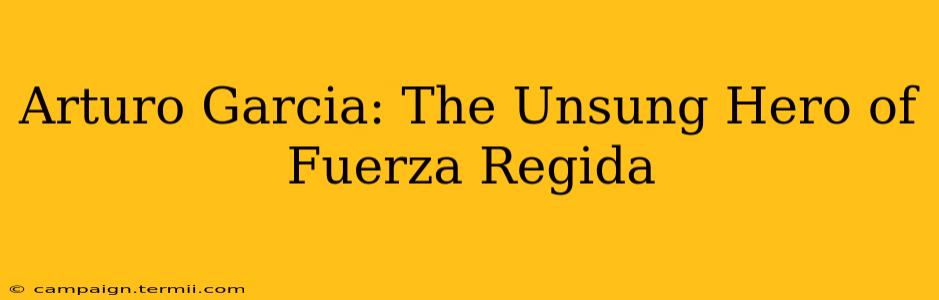 Arturo Garcia: The Unsung Hero of Fuerza Regida

© campaign.termii.com